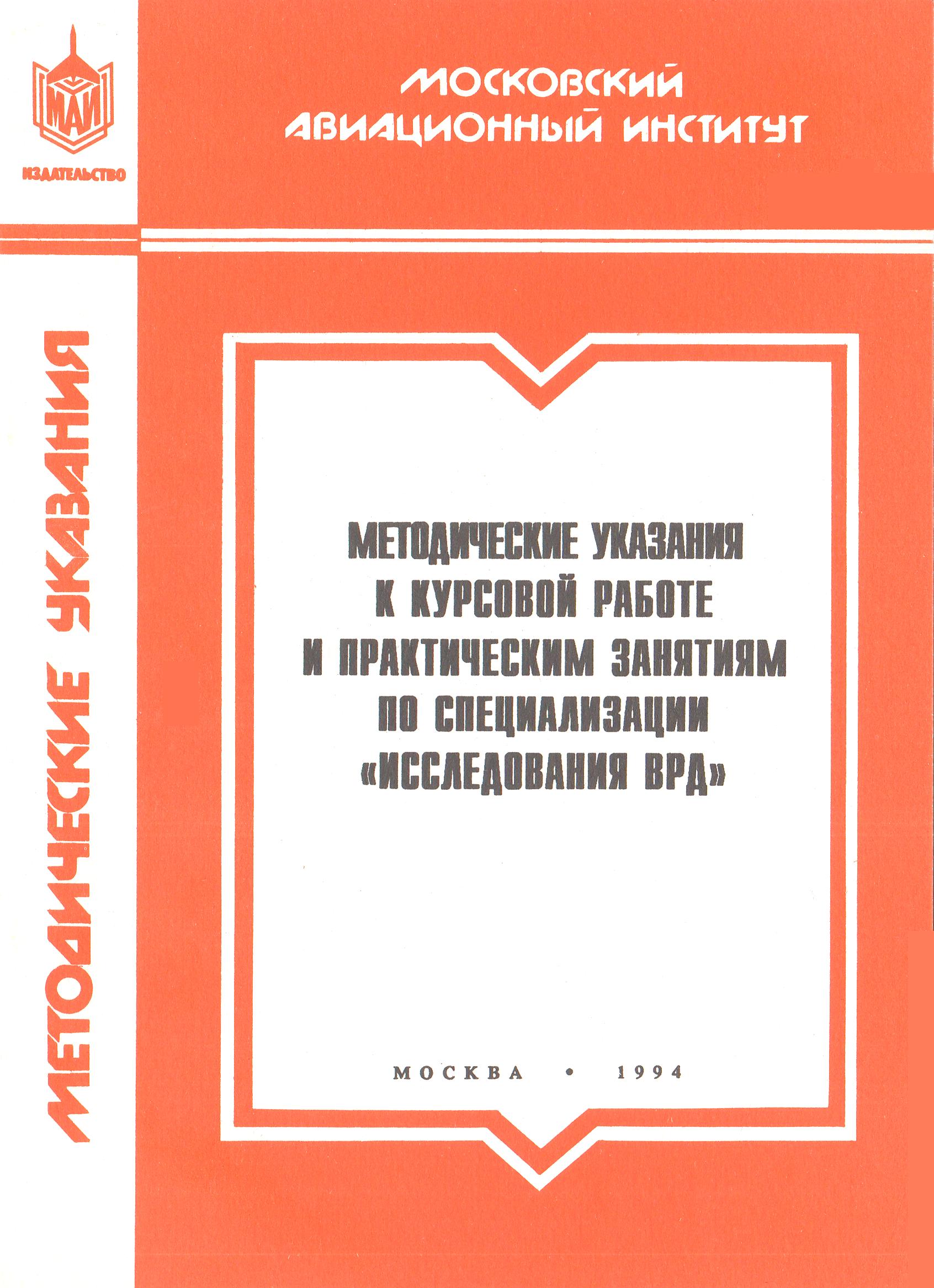 МАИ
ИЗДАТЕЛЬСТВО

МОСКОВСКИЙ АВИАЦИОННЫЙ ИНСТИТУТ

МЕТОДИЧЕСКИЕ УКАЗАНИЯ

МЕТОДИЧЕСКИЕ УКАЗАНИЯ К КУРСОВОЙ РАБОТЕ И ПРАКТИЧЕСКИМ ЗАНЯТИЯМ ПО СПЕЦИАЛИЗАЦИИ «ИССЛЕДОВАНИЯ ВРД»

МОСКВА • 1994